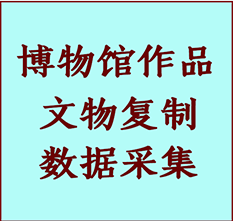 博物馆作品
文物复制
数据采集